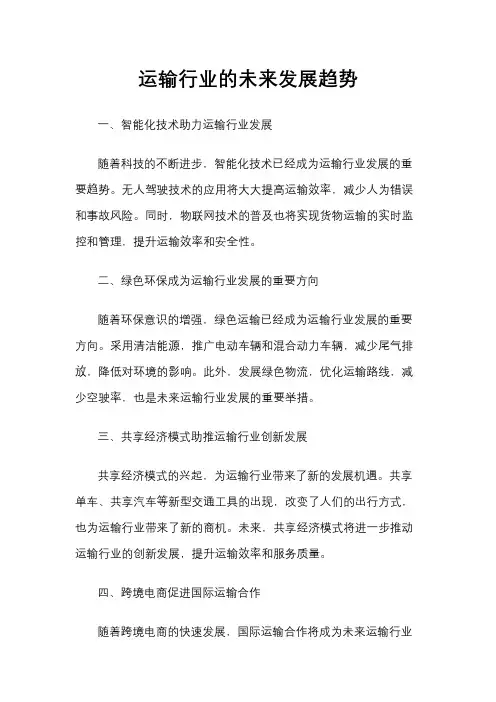 运输行业的未来发展趋势

一、智能化技术助力运输行业发展

随着科技的不断进步，智能化技术已经成为运输行业发展的重要趋势。无人驾驶技术的应用将大大提高运输效率，减少人为错误和事故风险。同时，物联网技术的普及也将实现货物运输的实时监控和管理，提升运输效率和安全性。

二、绿色环保成为运输行业发展的重要方向

随着环保意识的增强，绿色运输已经成为运输行业发展的重要方向。采用清洁能源，推广电动车辆和混合动力车辆，减少尾气排放，降低对环境的影响。此外，发展绿色物流，优化运输路线，减少空驶率，也是未来运输行业发展的重要举措。

三、共享经济模式助推运输行业创新发展

共享经济模式的兴起，为运输行业带来了新的发展机遇。共享单车、共享汽车等新型交通工具的出现，改变了人们的出行方式，也为运输行业带来了新的商机。未来，共享经济模式将进一步推动运输行业的创新发展，提升运输效率和服务质量。

四、跨境电商促进国际运输合作

随着跨境电商的快速发展，国际运输合作将成为未来运输行业